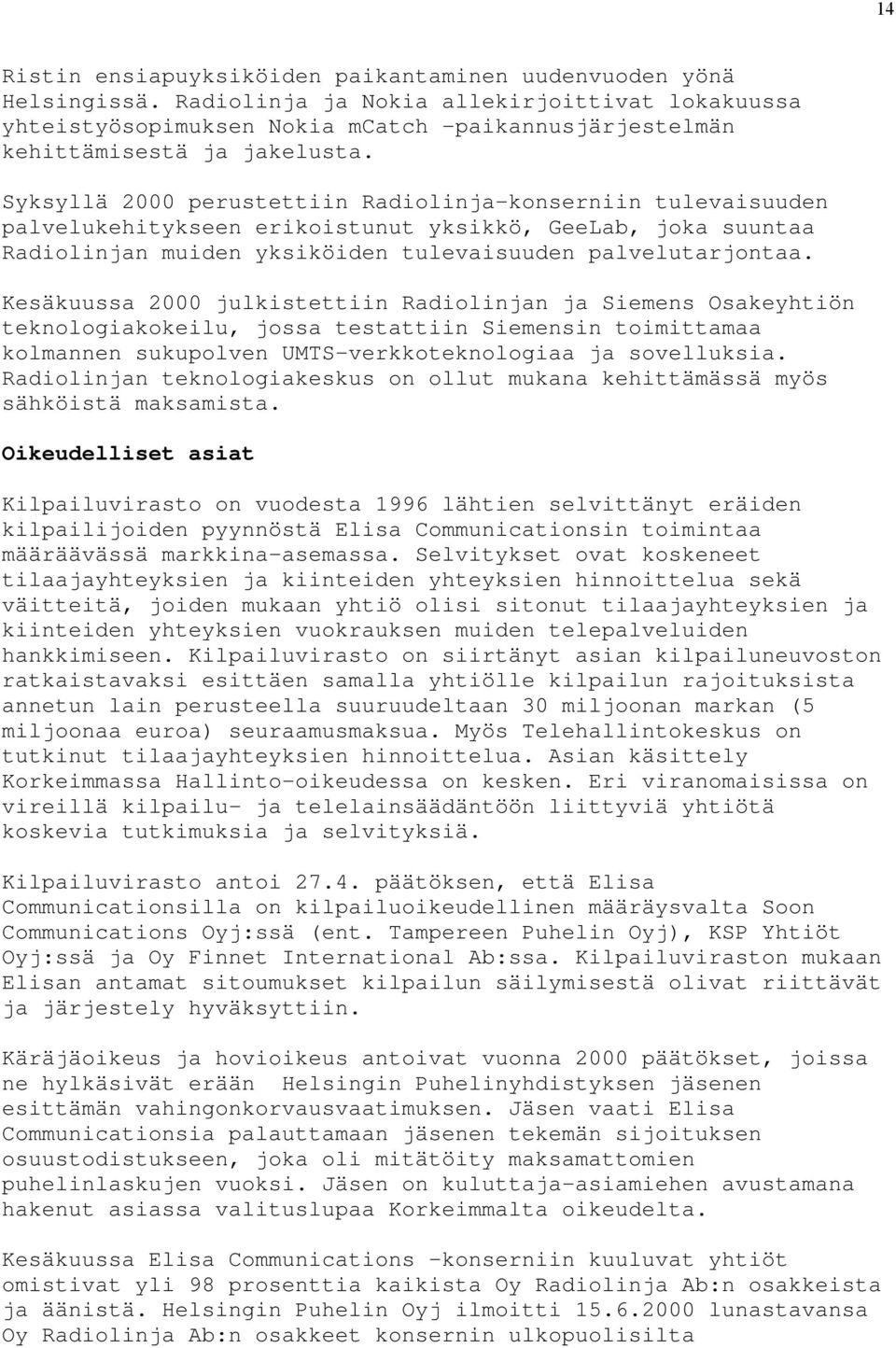 14

Ristin ensiapuyksiköiden paikantaminen uudenvuoden yönä Helsingissä. Radiolinja ja Nokia allekirjoittivat lokakuussa yhteistyösopimuksen Nokia mCatch -paikannusjärjestelmän kehittämisestä ja jakelusta.

Syksyllä 2000 perustettiin Radiolinja-konserniin tulevaisuuden palvelukehitykseen erikoistunut yksikkö, GeeLab, joka suuntaa Radiolinjan muiden yksiköiden tulevaisuuden palvelutarjontaa.

Kesäkuussa 2000 julkistettiin Radiolinjan ja Siemens Osakeyhtiön teknologiakokeilu, jossa testattiin Siemensin toimittamaa kolmannen sukupolven UMTS-verkkoteknologiaa ja sovelluksia. Radiolinjan teknologiakeskus on ollut mukana kehittämässä myös sähköistä maksamista.

Oikeudelliset asiat

Kilpailuvirasto on vuodesta 1996 lähtien selvittänyt eräiden kilpailijoiden pyynnöstä Elisa Communicationsin toimintaa määräävässä markkina-asemassa. Selvitykset ovat koskeneet tilaajayhteyksien ja kiinteiden yhteyksien hinnoittelua sekä väitteitä, joiden mukaan yhtiö olisi sitonut tilaajayhteyksien ja kiinteiden yhteyksien vuokrauksen muiden telepalveluiden hankkimiseen. Kilpailuvirasto on siirtänyt asian kilpailuneuvoston ratkaistavaksi esittäen samalla yhtiölle kilpailun rajoituksista annetun lain perusteella suuruudeltaan 30 miljoonan markan (5 miljoonaa euroa) seuraamusmaksua. Myös Telehallintokeskus on tutkinut tilaajayhteyksien hinnoittelua. Asian käsittely Korkeimmassa Hallinto-oikeudessa on kesken. Eri viranomaisissa on vireillä kilpailu- ja telelainsäädäntöön liittyviä yhtiötä koskevia tutkimuksia ja selvityksiä.

Kilpailuvirasto antoi 27.4. päätöksen, että Elisa Communicationsilla on kilpailuoikeudellinen määräysvalta Soon Communications Oyj:ssä (ent. Tampereen Puhelin Oyj), KSP Yhtiöt Oyj:ssä ja Oy Finnet International Ab:ssa. Kilpailuviraston mukaan Elisan antamat sitoumukset kilpailun säilymisestä olivat riittävät ja järjestely hyväksyttiin.

Käräjäoikeus ja hovioikeus antoivat vuonna 2000 päätökset, joissa ne hylkäsivät erään Helsingin Puhelinyhdistyksen jäsenen esittämän vahingonkorvausvaatimuksen. Jäsen vaati Elisa Communicationsia palauttamaan jäsenen tekemän sijoituksen osuustodistukseen, joka oli mitätöity maksamattomien puhelinlaskujen vuoksi. Jäsen on kuluttaja-asiamiehen avustamana hakenut asiassa valituslupaa Korkeimmalta oikeudelta.

Kesäkuussa Elisa Communications -konserniin kuuluvat yhtiöt omistivat yli 98 prosenttia kaikista Oy Radiolinja Ab:n osakkeista ja äänistä. Helsingin Puhelin Oyj ilmoitti 15.6.2000 lunastavansa Oy Radiolinja Ab:n osakkeet konsernin ulkopuolisilta